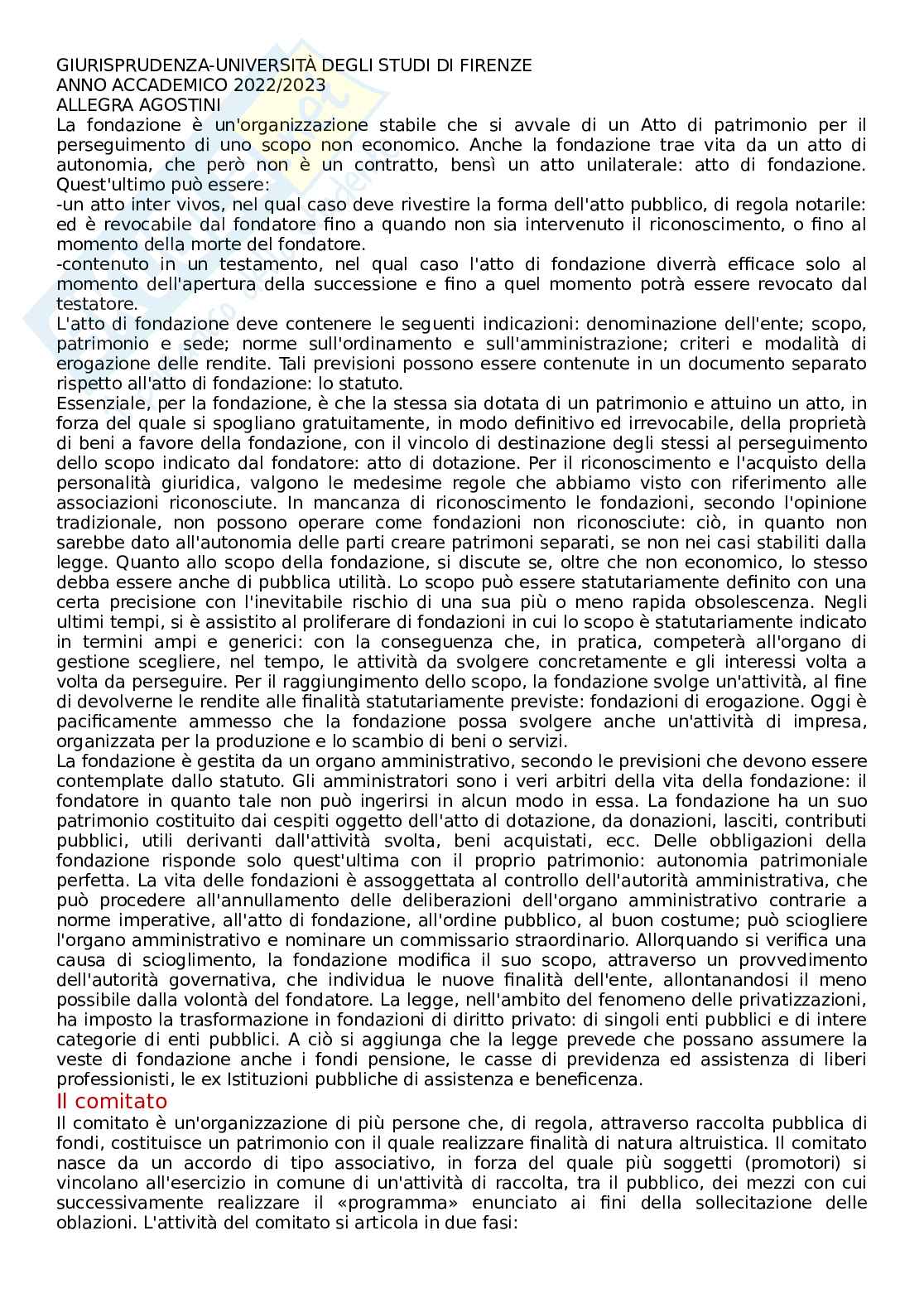 GIURISPRUDENZA-UNIVERSITÀ DEGLI STUDI DI FIRENZE
ANNO ACCADEMICO 2022/2023
ALLEGRA AGOSTINI

La fondazione è un'organizzazione stabile che si avvale di un Atto di patrimonio per il perseguimento di uno scopo non economico. Anche la fondazione trae vita da un atto di autonomia, che però non è un contratto, bensì un atto unilaterale: atto di fondazione. Quest'ultimo può essere:
-un atto inter vivos, nel qual caso deve rivestire la forma dell'atto pubblico, di regola notarile: ed è revocabile dal fondatore fino a quando non sia intervenuto il riconoscimento, o fino al momento della morte del fondatore.
-contenuto in un testamento, nel qual caso l'atto di fondazione diverrà efficace solo al momento dell'apertura della successione e fino a quel momento potrà essere revocato dal testatore.
L'atto di fondazione deve contenere le seguenti indicazioni: denominazione dell'ente; scopo, patrimonio e sede; norme sull'ordinamento e sull'amministrazione; criteri e modalità di erogazione delle rendite. Tali previsioni possono essere contenute in un documento separato rispetto all'atto di fondazione: lo statuto.
Essenziale, per la fondazione, è che la stessa sia dotata di un patrimonio e attuino un atto, in forza del quale si spogliano gratuitamente, in modo definitivo ed irrevocabile, della proprietà di beni a favore della fondazione, con il vincolo di destinazione degli stessi al perseguimento dello scopo indicato dal fondatore: atto di dotazione. Per il riconoscimento e l'acquisto della personalità giuridica, valgono le medesime regole che abbiamo visto con riferimento alle associazioni riconosciute. In mancanza di riconoscimento le fondazioni, secondo l'opinione tradizionale, non possono operare come fondazioni non riconosciute: ciò, in quanto non sarebbe dato all'autonomia delle parti creare patrimoni separati, se non nei casi stabiliti dalla legge. Quanto allo scopo della fondazione, si discute se, oltre che non economico, lo stesso debba essere anche di pubblica utilità. Lo scopo può essere statutariamente definito con una certa precisione con l'inevitabile rischio di una sua più o meno rapida obsolescenza. Negli ultimi tempi, si è assistito al proliferare di fondazioni in cui lo scopo è statutariamente indicato in termini ampi e generici: con la conseguenza che, in pratica, competerà all'organo di gestione scegliere, nel tempo, le attività da svolgere concretamente e gli interessi volta a volta da perseguire. Per il raggiungimento dello scopo, la fondazione svolge un'attività, al fine di devolverne le rendite alle finalità statutariamente previste: fondazioni di erogazione. Oggi è pacificamente ammesso che la fondazione possa svolgere anche un'attività di impresa, organizzata per la produzione e lo scambio di beni o servizi.
La fondazione è gestita da un organo amministrativo, secondo le previsioni che devono essere contemplate dallo statuto. Gli amministratori sono i veri arbitri della vita della fondazione: il fondatore in quanto tale non può ingerirsi in alcun modo in essa. La fondazione ha un suo patrimonio costituito dai cespiti oggetto dell'atto di dotazione, da donazioni, lasciti, contributi pubblici, utili derivanti dall'attività svolta, beni acquistati, ecc. Delle obbligazioni della fondazione risponde solo quest'ultima con il proprio patrimonio: autonomia patrimoniale perfetta. La vita delle fondazioni è assoggettata al controllo dell'autorità amministrativa, che può procedere all'annullamento delle deliberazioni dell'organo amministrativo contrarie a norme imperative, all'atto di fondazione, all'ordine pubblico, al buon costume; può sciogliere l'organo amministrativo e nominare un commissario straordinario. Allorquando si verifica una causa di scioglimento, la fondazione modifica il suo scopo, attraverso un provvedimento dell'autorità governativa, che individua le nuove finalità dell'ente, allontanandosi il meno possibile dalla volontà del fondatore. La legge, nell'ambito del fenomeno delle privatizzazioni, ha imposto la trasformazione in fondazioni di diritto privato: di singoli enti pubblici e di intere categorie di enti pubblici. A ciò si aggiunga che la legge prevede che possano assumere la veste di fondazione anche i fondi pensione, le casse di previdenza ed assistenza di liberi professionisti, le ex Istituzioni pubbliche di assistenza e beneficenza.

Il comitato

Il comitato è un'organizzazione di più persone che, di regola, attraverso raccolta pubblica di fondi, costituisce un patrimonio con il quale realizzare finalità di natura altruistica. Il comitato nasce da un accordo di tipo associativo, in forza del quale più soggetti (promotori) si vincolano all'esercizio in comune di un'attività di raccolta, tra il pubblico, dei mezzi con cui successivamente realizzare il «programma» enunciato ai fini della sollecitazione delle oblazioni. L'attività del comitato si articola in due fasi: